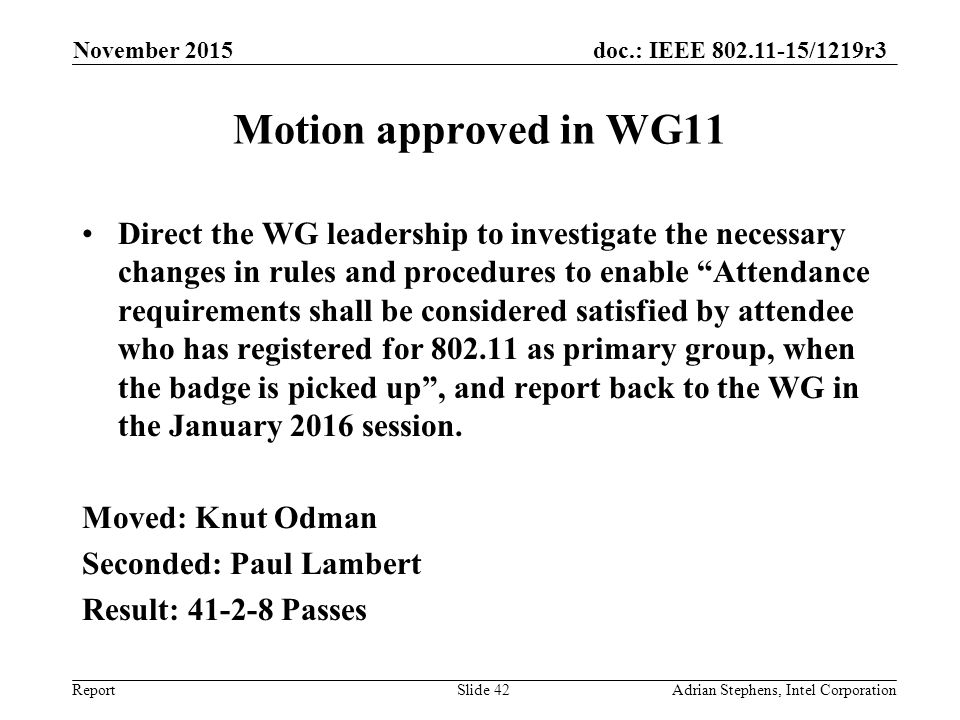 November 2015

doc.: IEEE 802.11-15/1219r3

Motion approved in WG11

• Direct the WG leadership to investigate the necessary changes in rules and procedures to enable “Attendance requirements shall be considered satisfied by attendee who has registered for 802.11 as primary group, when the badge is picked up”, and report back to the WG in the January 2016 session.

Moved: Knut Odman

Seconded: Paul Lambert

Result: 41-2-8 Passes

Report

Slide 42

Adrian Stephens, Intel Corporation